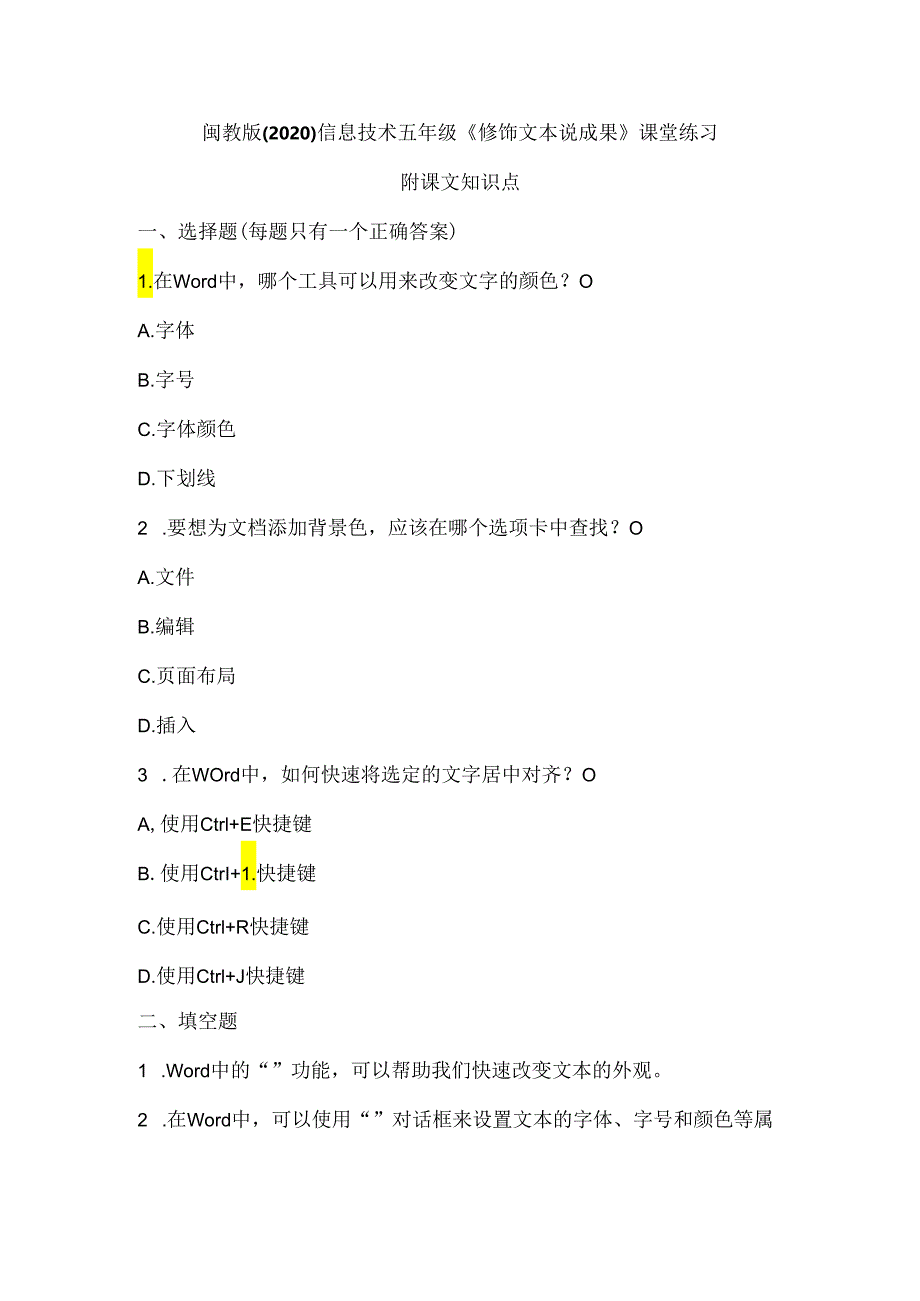 闽教版(2020)信息技术五年级《修饰文本说成果》课堂练习

附课文知识点

一、选择题(每题只有一个正确答案)

1.在Word中，哪个工具可以用来改变文字的颜色？O

A.字体

B.字号

C.字体颜色

D.下划线

2 .要想为文档添加背景色，应该在哪个选项卡中查找？O

A.文件

B.编辑

C.页面布局

D.插入

3 . 在WOrd中，如何快速将选定的文字居中对齐？O

A, 使用Ctrl+E快捷键

B. 使用Ctrl+1.快捷键

C.使用Ctrl+R快捷键

D.使用Ctrl+J快捷键

二、填空题

1 .Word中的“”功能，可以帮助我们快速改变文本的外观。

2 .在Word中，可以使用“”对话框来设置文本的字体、字号和颜色等属